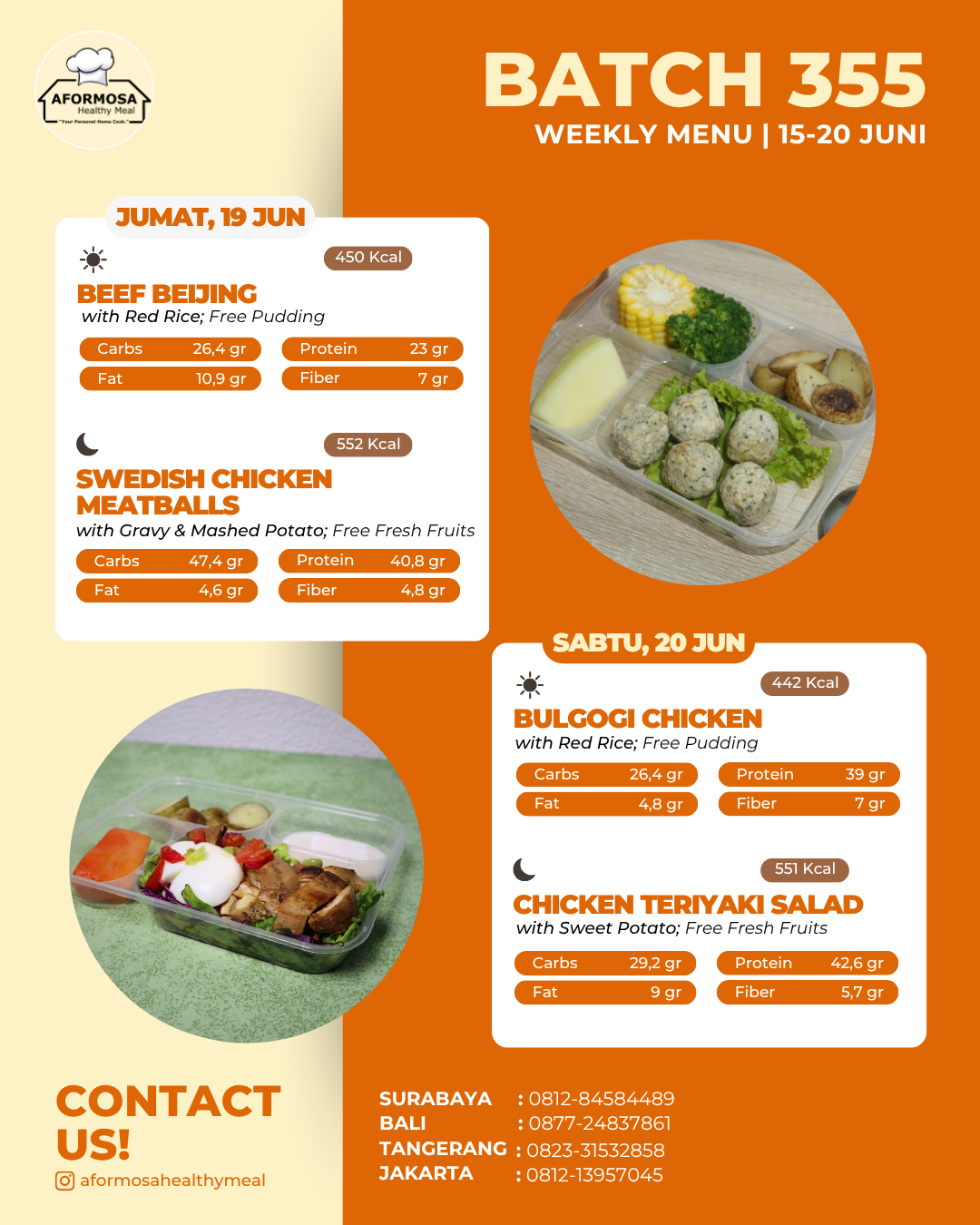 AFORMOSA
Healthy Meal
"Your Personal Home Cook."

BATCH 355
WEEKLY MENU | 15-20 JUNI

JUMAT, 19 JUN

450 Kcal

BEEF BEIJING
with Red Rice; Free Pudding

Carbs 26,4 gr
Protein 23 gr
Fat 10,9 gr
Fiber 7 gr

552 Kcal

SWEDISH CHICKEN MEATBALLS
with Gravy & Mashed Potato; Free Fresh Fruits

Carbs 47,4 gr
Protein 40,8 gr
Fat 4,6 gr
Fiber 4,8 gr

SABTU, 20 JUN

442 Kcal

BULGOGI CHICKEN
with Red Rice; Free Pudding

Carbs 26,4 gr
Protein 39 gr
Fat 4,8 gr
Fiber 7 gr

551 Kcal

CHICKEN TERIYAKI SALAD
with Sweet Potato; Free Fresh Fruits

Carbs 29,2 gr
Protein 42,6 gr
Fat 9 gr
Fiber 5,7 gr

CONTACT US!
aformosahealthymeal

SURABAYA : 0812-84584489
BALI : 0877-24837861
TANGERANG : 0823-31532858
JAKARTA : 0812-13957045